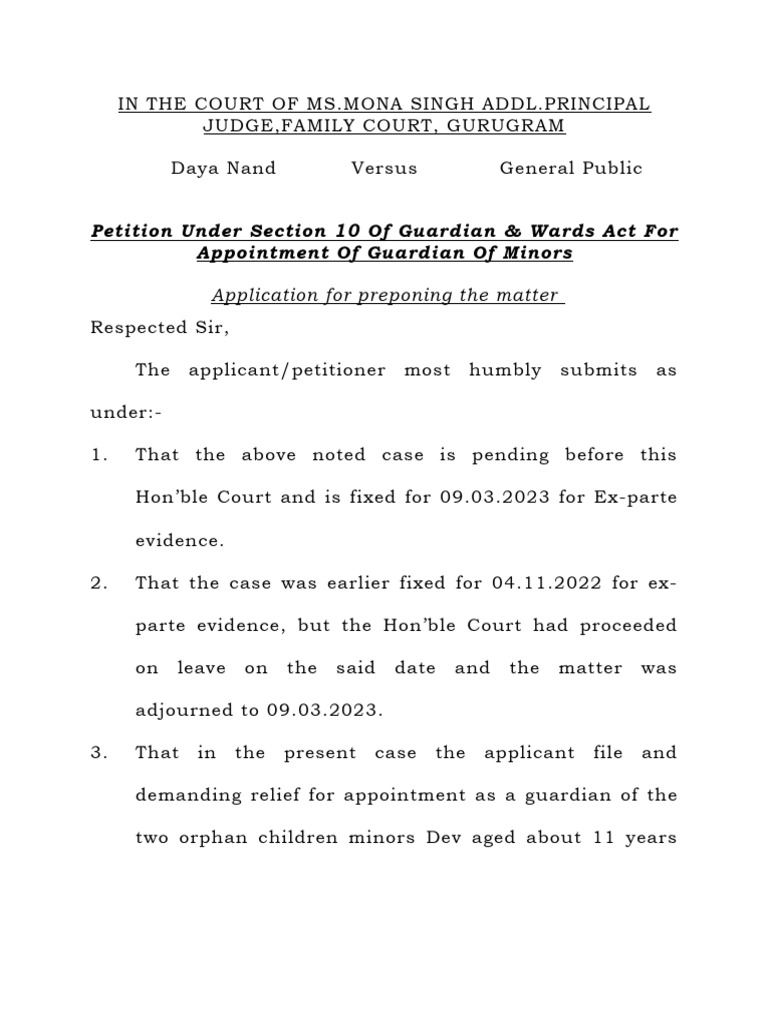 IN THE COURT OF MS.MONA SINGH ADDL.PRINCIPAL JUDGE,FAMILY COURT, GURUGRAM

Daya Nand Versus General Public

Petition Under Section 10 Of Guardian & Wards Act For Appointment Of Guardian Of Minors

Application for preponing the matter

Respected Sir,

The applicant/petitioner most humbly submits as under:-

1. That the above noted case is pending before this Hon'ble Court and is fixed for 09.03.2023 for Ex-parte evidence.

2. That the case was earlier fixed for 04.11.2022 for ex-parte evidence, but the Hon'ble Court had proceeded on leave on the said date and the matter was adjourned to 09.03.2023.

3. That in the present case the applicant file and demanding relief for appointment as a guardian of the two orphan children minors Dev aged about 11 years